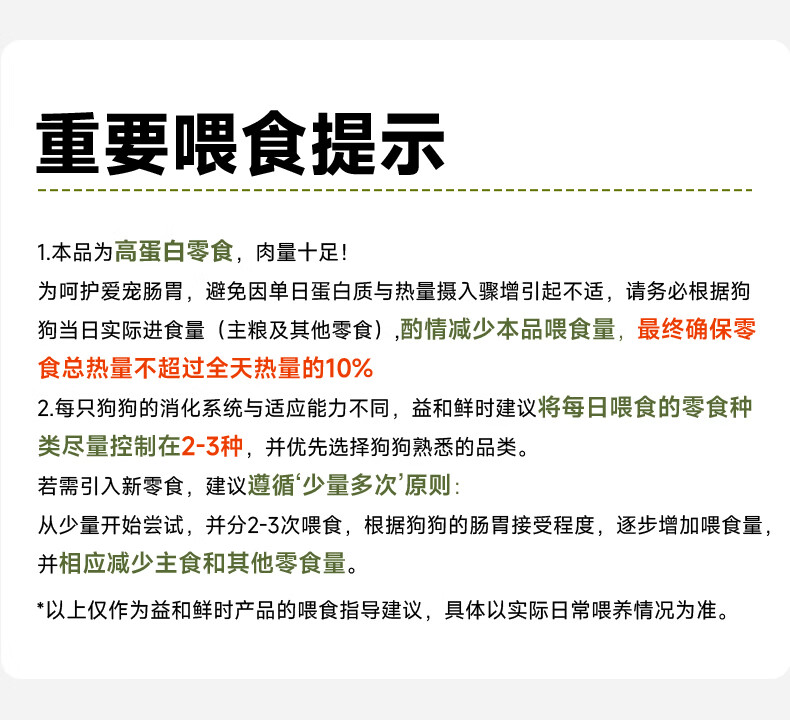 重要喂食提示

1.本品为高蛋白零食，肉量十足！
为呵护爱宠肠胃，避免因单日蛋白质与热量摄入骤增引起不适，请务必根据狗狗当日实际进食量（主粮及其他零食）,酌情减少本品喂食量，最终确保零食总热量不超过全天热量的10%
2.每只狗狗的消化系统与适应能力不同，益和鲜时建议将每日喂食的零食种类尽量控制在2-3种，并优先选择狗狗熟悉的品类。
若需引入新零食，建议遵循‘少量多次’原则：
从少量开始尝试，并分2-3次喂食，根据狗狗的肠胃接受程度，逐步增加喂食量，并相应减少主食和其他零食量。

*以上仅作为益和鲜时产品的喂食指导建议，具体以实际日常喂养情况为准。